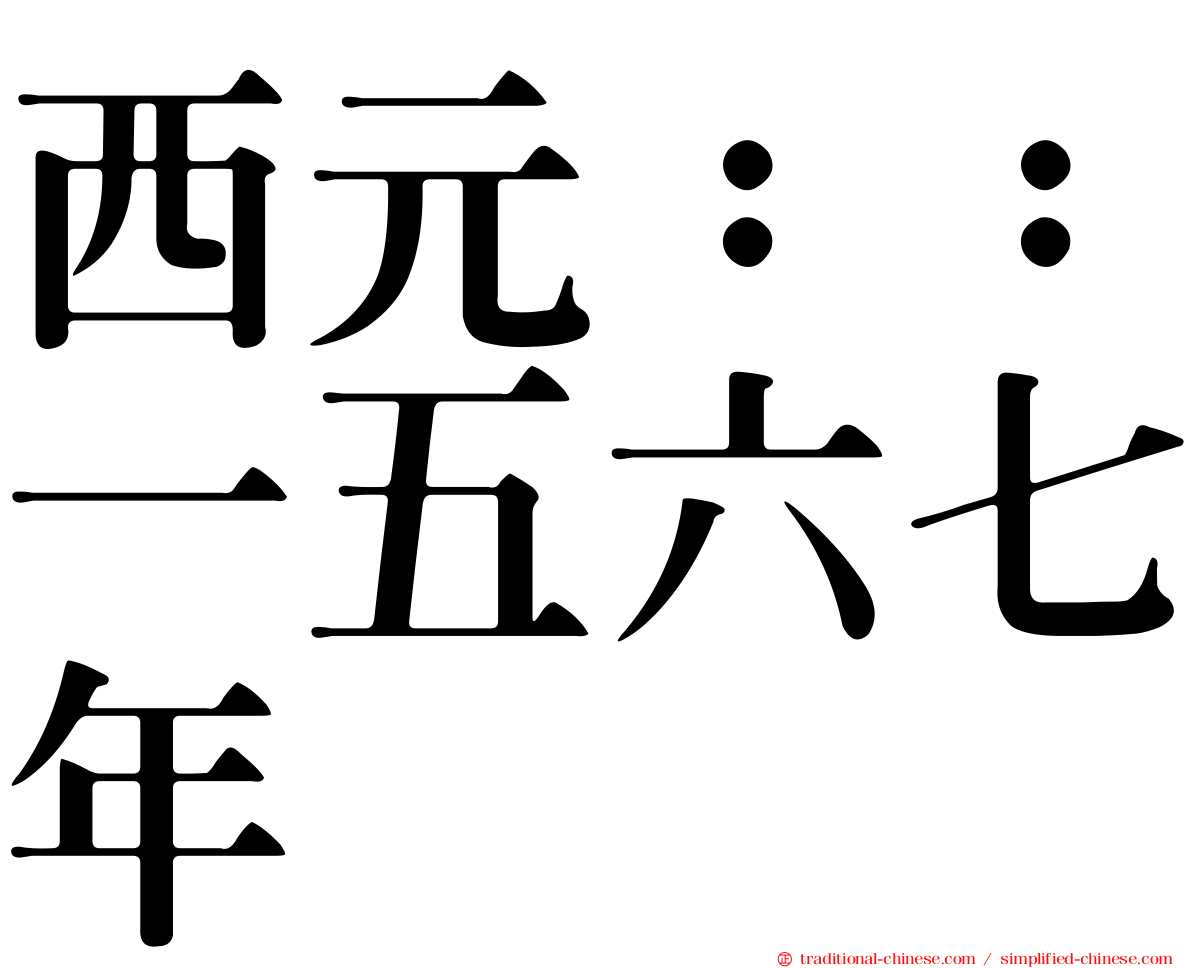 西元：：一五六七年

㊣ traditional-chinese.com / simplified-chinese.com